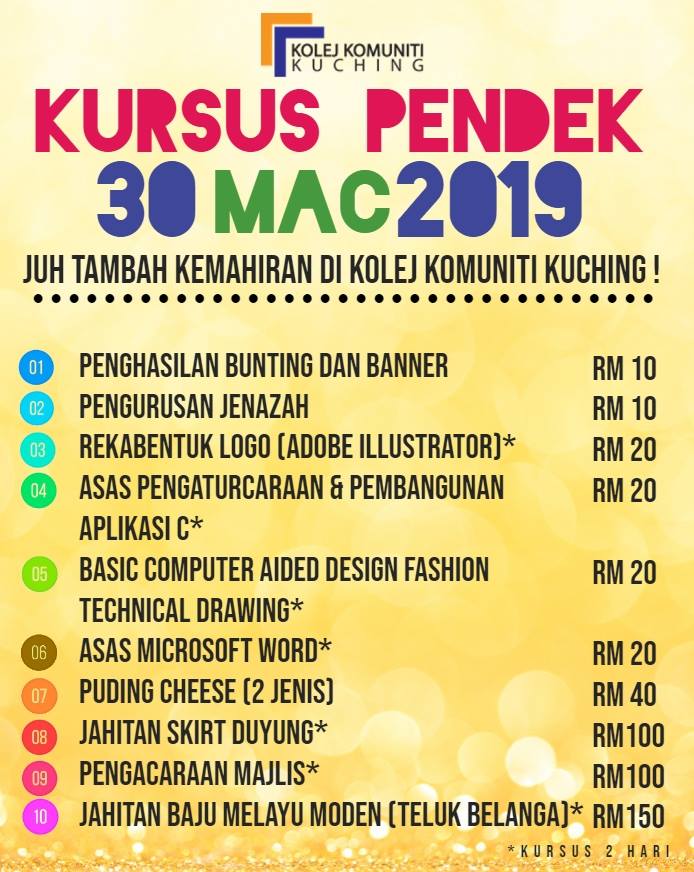 KOLEJ KOMUNITI
KUCHING

KURSUS PENDEK
30 MAC 2019

JUH TAMBAH KEMAHIRAN DI KOLEJ KOMUNITI KUCHING !

01 PENGHASILAN BUNTING DAN BANNER RM 10
02 PENGURUSAN JENAZAH RM 10
03 REKABENTUK LOGO (ADOBE ILLUSTRATOR)* RM 20
04 ASAS PENGATURCARAAN & PEMBANGUNAN APLIKASI C* RM 20
05 BASIC COMPUTER AIDED DESIGN FASHION TECHNICAL DRAWING* RM 20
06 ASAS MICROSOFT WORD* RM 20
07 PUDING CHEESE (2 JENIS) RM 40
08 JAHITAN SKIRT DUYUNG* RM100
09 PENGACARAAN MAJLIS* RM100
10 JAHITAN BAJU MELAYU MODEN (TELUK BELANGA)* RM150

*KURSUS 2 HARI